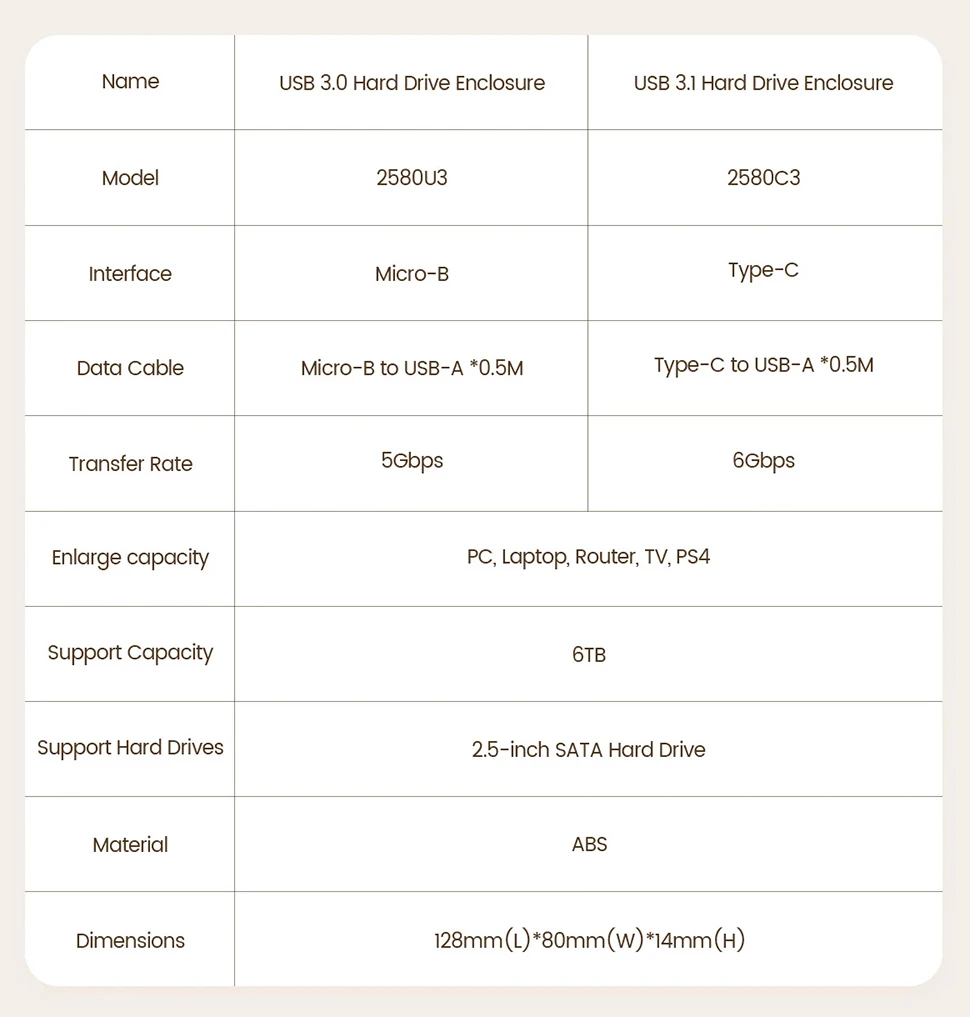 | Name | USB 3.0 Hard Drive Enclosure | USB 3.1 Hard Drive Enclosure |
|---|---|---|
| Model | 2580U3 | 2580C3 |
| Interface | Micro-B | Type-C |
| Data Cable | Micro-B to USB-A *0.5M | Type-C to USB-A *0.5M |
| Transfer Rate | 5Gbps | 6Gbps |
| Enlarge capacity | PC, Laptop, Router, TV, PS4 | |
| Support Capacity | 6TB | |
| Support Hard Drives | 2.5-inch SATA Hard Drive | |
| Material | ABS | |
| Dimensions | 128mm(L)*80mm(W)*14mm(H) | |